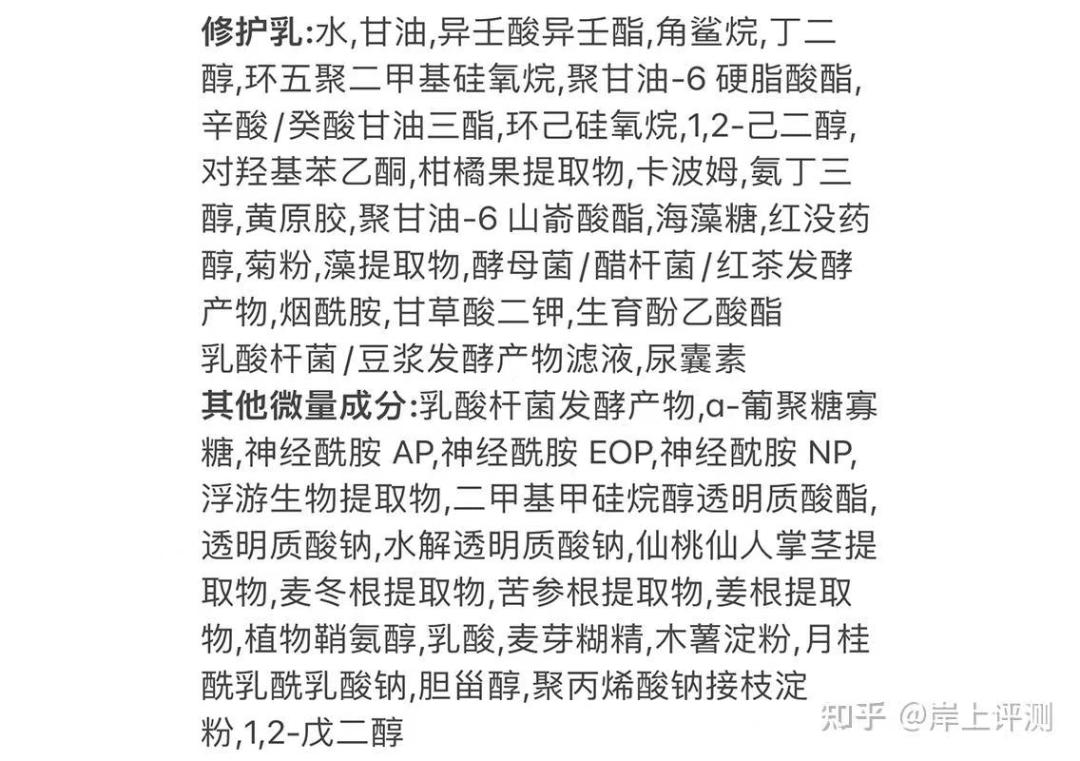 **修护乳:**水,甘油,异壬酸异壬酯,角鲨烷,丁二醇,环五聚二甲基硅氧烷,聚甘油-6 硬脂酸酯,辛酸/癸酸甘油三酯,环己硅氧烷,1,2-己二醇,对羟基苯乙酮,柑橘果提取物,卡波姆,氨丁三醇,黄原胶,聚甘油-6 山嵛酸酯,海藻糖,红没药醇,菊粉,藻提取物,酵母菌/醋杆菌/红茶发酵产物,烟酰胺,甘草酸二钾,生育酚乙酸酯
乳酸杆菌/豆浆发酵产物滤液,尿囊素
**其他微量成分:**乳酸杆菌发酵产物,α-葡聚糖寡糖,神经酰胺 AP,神经酰胺 EOP,神经酰胺 NP,浮游生物提取物,二甲基甲硅烷醇透明质酸酯,透明质酸钠,水解透明质酸钠,仙桃仙人掌茎提取物,麦冬根提取物,苦参根提取物,姜根提取物,植物鞘氨醇,乳酸,麦芽糊精,木薯淀粉,月桂酰乳酰乳酸钠,胆甾醇,聚丙烯酸钠接枝淀粉,1,2-戊二醇

知乎 @岸上评测